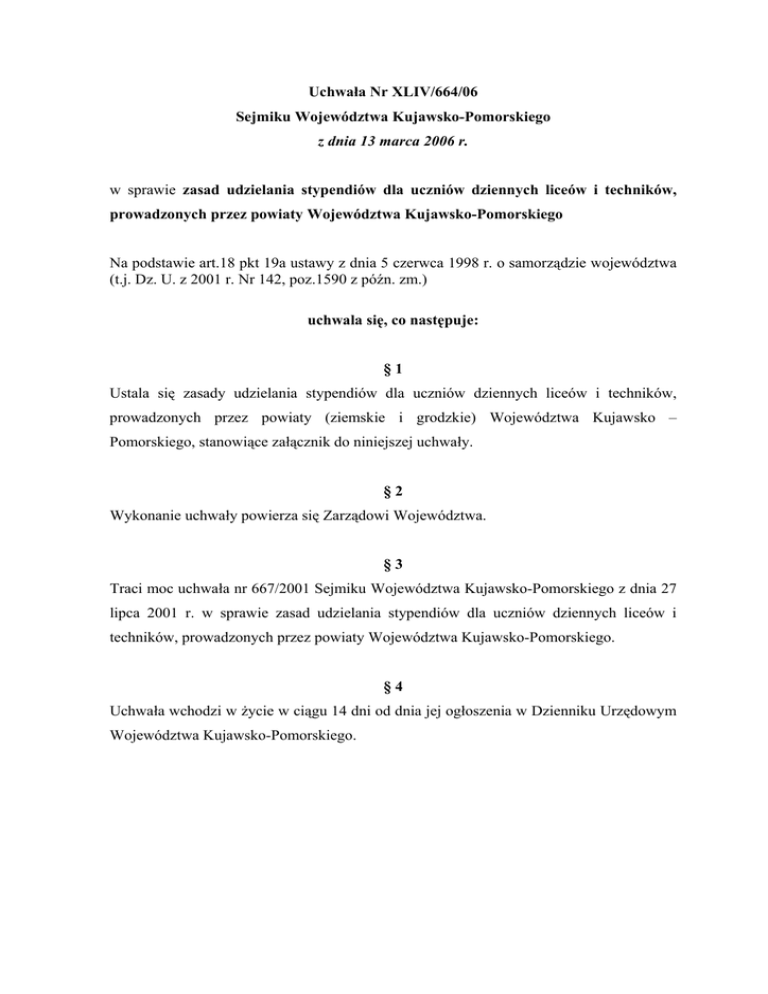 Uchwała Nr XLIV/664/06
Sejmiku Województwa Kujawsko-Pomorskiego
z dnia 13 marca 2006 r.

w sprawie zasad udzielania stypendiów dla uczniów dziennych liceów i techników, prowadzonych przez powiaty Województwa Kujawsko-Pomorskiego

Na podstawie art.18 pkt 19a ustawy z dnia 5 czerwca 1998 r. o samorządzie województwa (t.j. Dz. U. z 2001 r. Nr 142, poz.1590 z późn. zm.)

uchwala się, co następuje:

§ 1
Ustala się zasady udzielania stypendiów dla uczniów dziennych liceów i techników, prowadzonych przez powiaty (ziemskie i grodzkie) Województwa Kujawsko – Pomorskiego, stanowiące załącznik do niniejszej uchwały.

§ 2
Wykonanie uchwały powierza się Zarządowi Województwa.

§ 3
Traci moc uchwała nr 667/2001 Sejmiku Województwa Kujawsko-Pomorskiego z dnia 27 lipca 2001 r. w sprawie zasad udzielania stypendiów dla uczniów dziennych liceów i techników, prowadzonych przez powiaty Województwa Kujawsko-Pomorskiego.

§ 4
Uchwała wchodzi w życie w ciągu 14 dni od dnia jej ogłoszenia w Dzienniku Urzędowym Województwa Kujawsko-Pomorskiego.